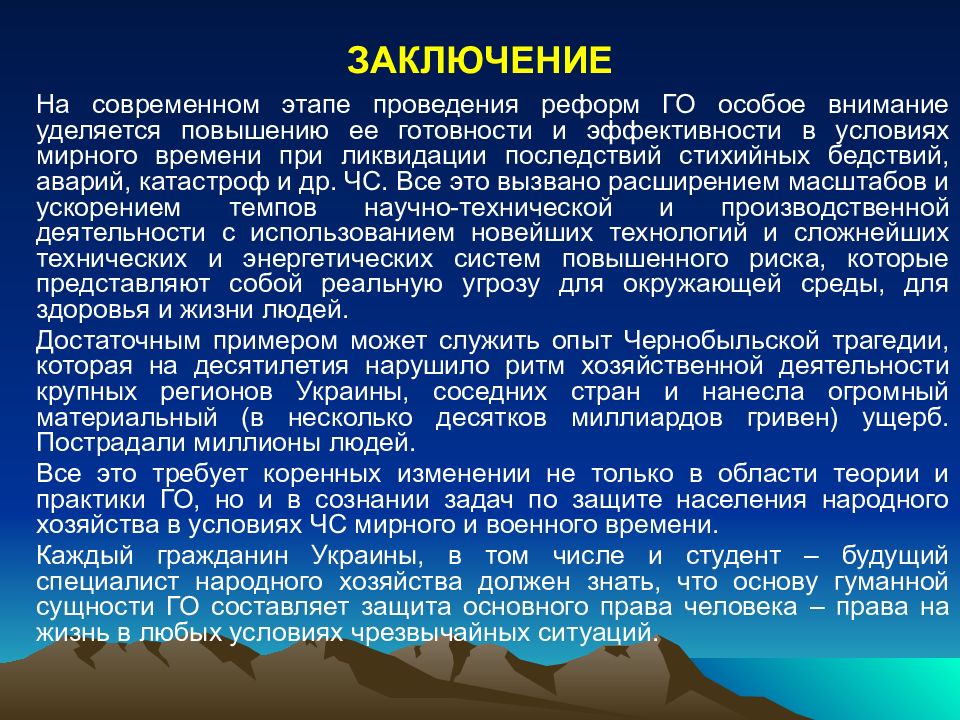 ЗАКЛЮЧЕНИЕ

На современном этапе проведения реформ ГО особое внимание уделяется повышению ее готовности и эффективности в условиях мирного времени при ликвидации последствий стихийных бедствий, аварий, катастроф и др. ЧС. Все это вызвано расширением масштабов и ускорением темпов научно-технической и производственной деятельности с использованием новейших технологий и сложнейших технических и энергетических систем повышенного риска, которые представляют собой реальную угрозу для окружающей среды, для здоровья и жизни людей.

Достаточным примером может служить опыт Чернобыльской трагедии, которая на десятилетия нарушило ритм хозяйственной деятельности крупных регионов Украины, соседних стран и нанесла огромный материальный (в несколько десятков миллиардов гривен) ущерб. Пострадали миллионы людей.

Все это требует коренных изменении не только в области теории и практики ГО, но и в сознании задач по защите населения народного хозяйства в условиях ЧС мирного и военного времени.

Каждый гражданин Украины, в том числе и студент – будущий специалист народного хозяйства должен знать, что основу гуманной сущности ГО составляет защита основного права человека – права на жизнь в любых условиях чрезвычайных ситуаций.